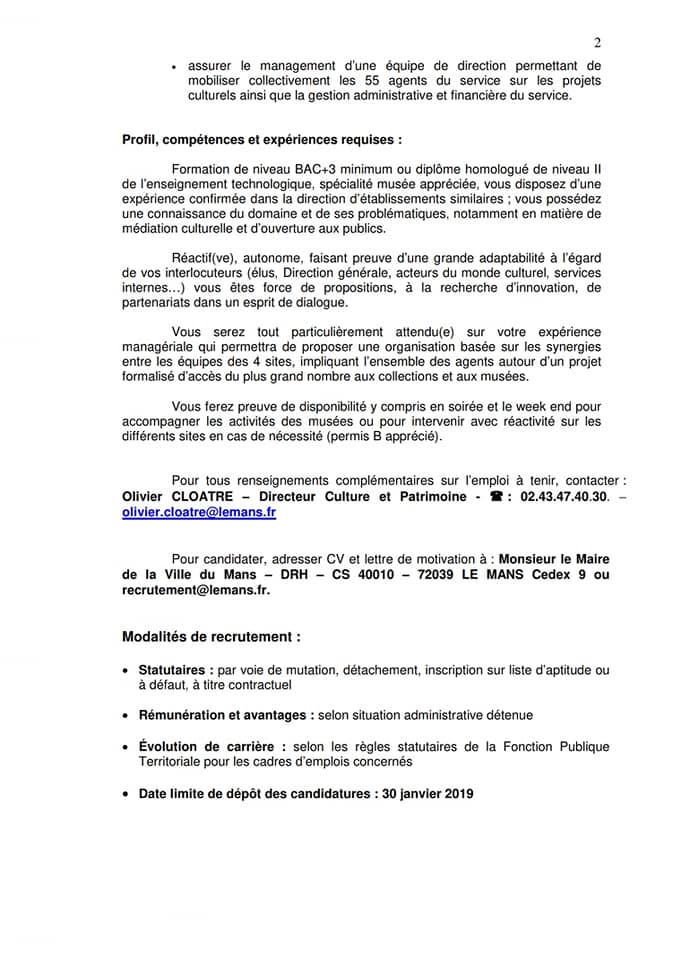 2

• assurer le management d'une équipe de direction permettant de mobiliser collectivement les 55 agents du service sur les projets culturels ainsi que la gestion administrative et financière du service.

Profil, compétences et expériences requises :

Formation de niveau BAC+3 minimum ou diplôme homologué de niveau II de l'enseignement technologique, spécialité musée appréciée, vous disposez d'une expérience confirmée dans la direction d'établissements similaires ; vous possédez une connaissance du domaine et de ses problématiques, notamment en matière de médiation culturelle et d'ouverture aux publics.

Réactif(ve), autonome, faisant preuve d'une grande adaptabilité à l'égard de vos interlocuteurs (élus, Direction générale, acteurs du monde culturel, services internes…) vous êtes force de propositions, à la recherche d'innovation, de partenariats dans un esprit de dialogue.

Vous serez tout particulièrement attendu(e) sur votre expérience managériale qui permettra de proposer une organisation basée sur les synergies entre les équipes des 4 sites, impliquant l'ensemble des agents autour d'un projet formalisé d'accès du plus grand nombre aux collections et aux musées.

Vous ferez preuve de disponibilité y compris en soirée et le week end pour accompagner les activités des musées ou pour intervenir avec réactivité sur les différents sites en cas de nécessité (permis B apprécié).

Pour tous renseignements complémentaires sur l'emploi à tenir, contacter : Olivier CLOATRE – Directeur Culture et Patrimoine - ☎ : 02.43.47.40.30. – olivier.cloatre@lemans.fr

Pour candidater, adresser CV et lettre de motivation à : Monsieur le Maire de la Ville du Mans – DRH – CS 40010 – 72039 LE MANS Cedex 9 ou recrutement@lemans.fr.

Modalités de recrutement :

• Statutaires : par voie de mutation, détachement, inscription sur liste d'aptitude ou à défaut, à titre contractuel

• Rémunération et avantages : selon situation administrative détenue

• Évolution de carrière : selon les règles statutaires de la Fonction Publique Territoriale pour les cadres d'emplois concernés

• Date limite de dépôt des candidatures : 30 janvier 2019